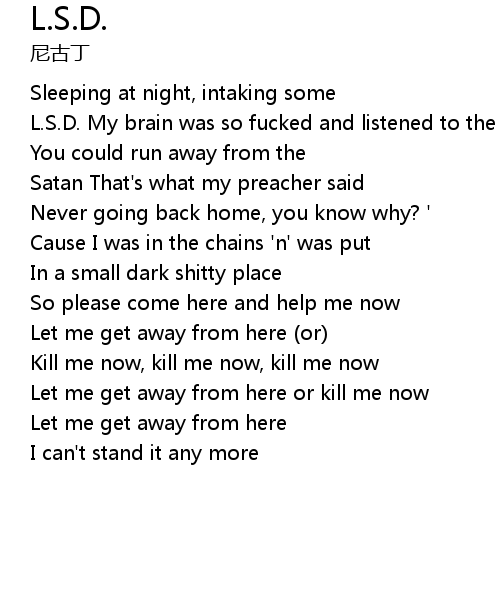 L.S.D.
尼古丁

Sleeping at night, intaking some
L.S.D. My brain was so fucked and listened to the
You could run away from the
Satan That's what my preacher said
Never going back home, you know why? '
Cause I was in the chains 'n' was put
In a small dark shitty place
So please come here and help me now
Let me get away from here (or)
Kill me now, kill me now, kill me now
Let me get away from here or kill me now
Let me get away from here
I can't stand it any more